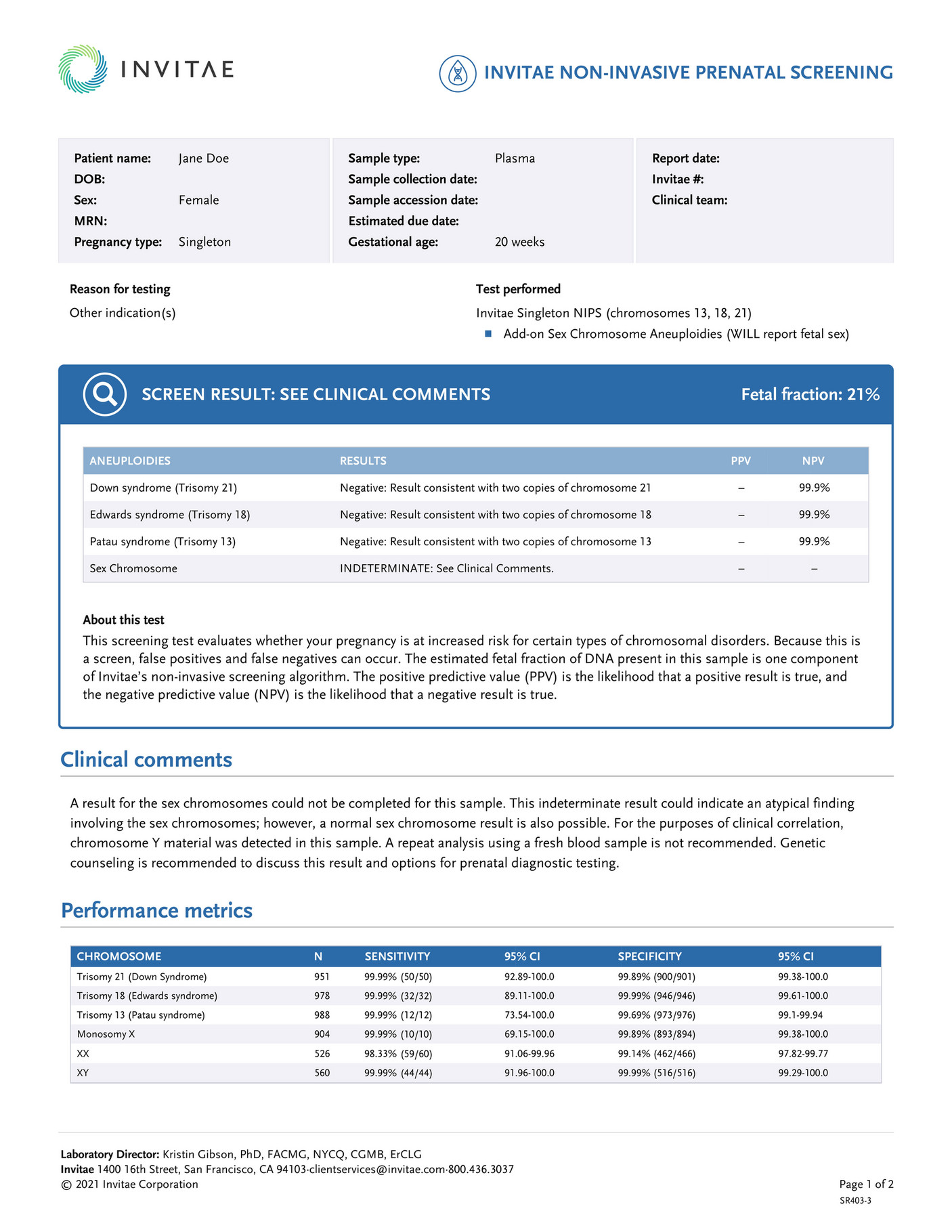 INVITAE

INVITAE NON-INVASIVE PRENATAL SCREENING

Patient name: Jane Doe
DOB:
Sex: Female
MRN:
Pregnancy type: Singleton

Sample type: Plasma
Sample collection date:
Sample accession date:
Estimated due date:
Gestational age: 20 weeks

Report date:
Invitae #:
Clinical team:

Reason for testing

Other indication(s)

Test performed

Invitae Singleton NIPS (chromosomes 13, 18, 21)

Add-on Sex Chromosome Aneuploidies (WILL report fetal sex)

SCREEN RESULT: SEE CLINICAL COMMENTS

Fetal fraction: 21%

| ANEUPLOIDIES | RESULTS | PPV | NPV |
|---|---|---|---|
| Down syndrome (Trisomy 21) | Negative: Result consistent with two copies of chromosome 21 | – | 99.9% |
| Edwards syndrome (Trisomy 18) | Negative: Result consistent with two copies of chromosome 18 | – | 99.9% |
| Patau syndrome (Trisomy 13) | Negative: Result consistent with two copies of chromosome 13 | – | 99.9% |
| Sex Chromosome | INDETERMINATE: See Clinical Comments. | – | – |

About this test

This screening test evaluates whether your pregnancy is at increased risk for certain types of chromosomal disorders. Because this is a screen, false positives and false negatives can occur. The estimated fetal fraction of DNA present in this sample is one component of Invitae's non-invasive screening algorithm. The positive predictive value (PPV) is the likelihood that a positive result is true, and the negative predictive value (NPV) is the likelihood that a negative result is true.

Clinical comments

A result for the sex chromosomes could not be completed for this sample. This indeterminate result could indicate an atypical finding involving the sex chromosomes; however, a normal sex chromosome result is also possible. For the purposes of clinical correlation, chromosome Y material was detected in this sample. A repeat analysis using a fresh blood sample is not recommended. Genetic counseling is recommended to discuss this result and options for prenatal diagnostic testing.

Performance metrics

| CHROMOSOME | N | SENSITIVITY | 95% CI | SPECIFICITY | 95% CI |
|---|---|---|---|---|---|
| Trisomy 21 (Down Syndrome) | 951 | 99.99% (50/50) | 92.89-100.0 | 99.89% (900/901) | 99.38-100.0 |
| Trisomy 18 (Edwards syndrome) | 978 | 99.99% (32/32) | 89.11-100.0 | 99.99% (946/946) | 99.61-100.0 |
| Trisomy 13 (Patau syndrome) | 988 | 99.99% (12/12) | 73.54-100.0 | 99.69% (973/976) | 99.1-99.94 |
| Monosomy X | 904 | 99.99% (10/10) | 69.15-100.0 | 99.89% (893/894) | 99.38-100.0 |
| XX | 526 | 98.33% (59/60) | 91.06-99.96 | 99.14% (462/466) | 97.82-99.77 |
| XY | 560 | 99.99% (44/44) | 91.96-100.0 | 99.99% (516/516) | 99.29-100.0 |

Laboratory Director: Kristin Gibson, PhD, FACMG, NYCQ, CGMB, ErCLG
Invitae 1400 16th Street, San Francisco, CA 94103·clientservices@invitae.com·800.436.3037
© 2021 Invitae Corporation

Page 1 of 2
SR403-3